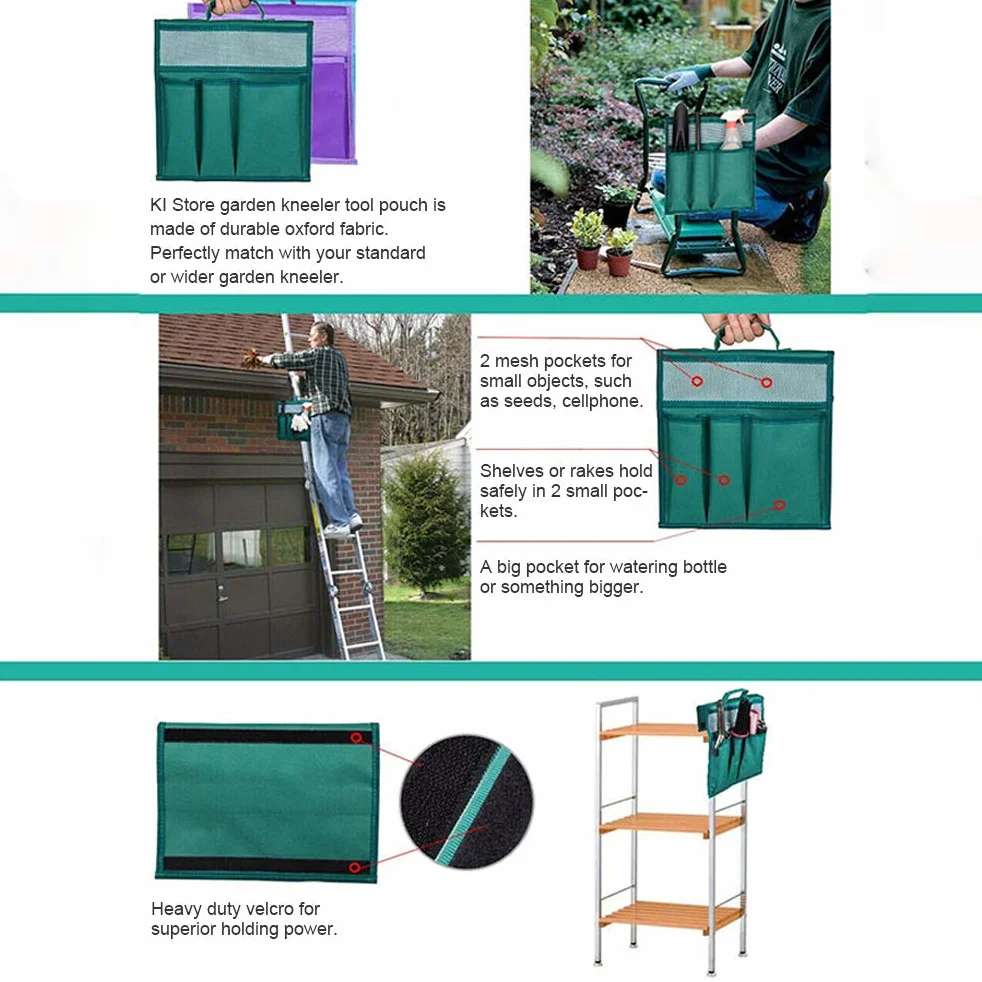 KI Store garden kneeler tool pouch is made of durable oxford fabric. Perfectly match with your standard or wider garden kneeler.

2 mesh pockets for small objects, such as seeds, cellphone.

Shelves or rakes hold safely in 2 small pockets.

A big pocket for watering bottle or something bigger.

Heavy duty velcro for superior holding power.